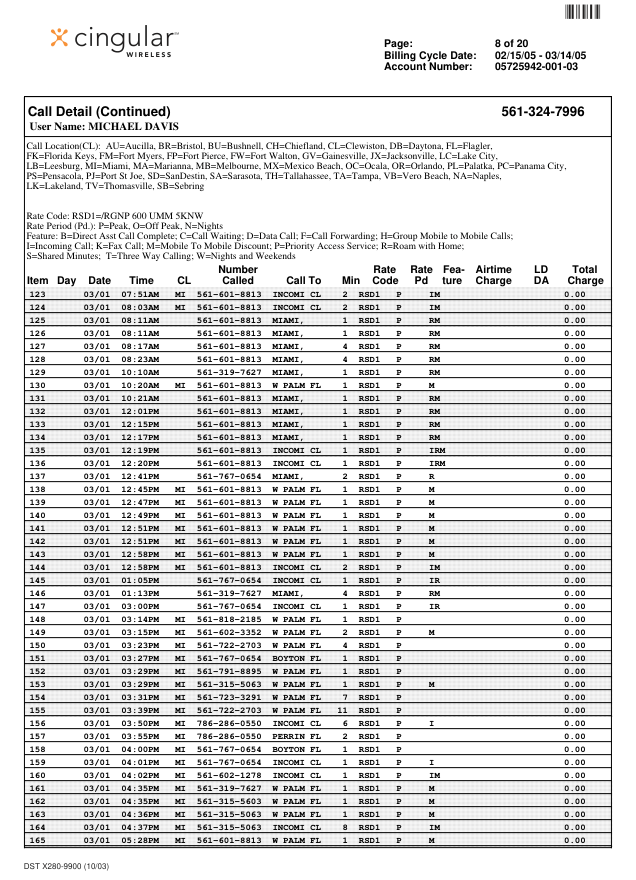 cingular WIRELESS

Page: 8 of 20
Billing Cycle Date: 02/15/05 - 03/14/05
Account Number: 05725942-001-03

Call Detail (Continued) 561-324-7996
User Name: MICHAEL DAVIS

Call Location(CL): AU=Aucilla, BR=Bristol, BU=Bushnell, CH=Chiefland, CL=Clewiston, DB=Daytona, FL=Flagler, FK=Florida Keys, FM=Fort Myers, FP=Fort Pierce, FW=Fort Walton, GV=Gainesville, JX=Jacksonville, LC=Lake City, LB=Leesburg, MI=Miami, MA=Marianna, MB=Melbourne, MX=Mexico Beach, OC=Ocala, OR=Orlando, PL=Palatka, PC=Panama City, PS=Pensacola, PJ=Port St Joe, SD=SanDestin, SA=Sarasota, TH=Tallahassee, TA=Tampa, VB=Vero Beach, NA=Naples, LK=Lakeland, TV=Thomasville, SB=Sebring

Rate Code: RSD1=/RGNP 600 UMM 5KNW
Rate Period (Pd.): P=Peak, O=Off Peak, N=Nights
Feature: B=Direct Asst Call Complete; C=Call Waiting; D=Data Call; F=Call Forwarding; H=Group Mobile to Mobile Calls; I=Incoming Call; K=Fax Call; M=Mobile To Mobile Discount; P=Priority Access Service; R=Roam with Home; S=Shared Minutes; T=Three Way Calling; W=Nights and Weekends

| Item | Day | Date | Time | CL | Number Called | Call To | Min | Rate Code | Rate Pd | Feature | Airtime Charge | LD DA | Total Charge |
|---|---|---|---|---|---|---|---|---|---|---|---|---|---|
| 123 | | 03/01 | 07:51AM | MI | 561-601-8813 | INCOMI CL | 2 | RSD1 | P | IM | | | 0.00 |
| 124 | | 03/01 | 08:03AM | MI | 561-601-8813 | INCOMI CL | 2 | RSD1 | P | IM | | | 0.00 |
| 125 | | 03/01 | 08:11AM | | 561-601-8813 | MIAMI, | 1 | RSD1 | P | RM | | | 0.00 |
| 126 | | 03/01 | 08:11AM | | 561-601-8813 | MIAMI, | 1 | RSD1 | P | RM | | | 0.00 |
| 127 | | 03/01 | 08:17AM | | 561-601-8813 | MIAMI, | 4 | RSD1 | P | RM | | | 0.00 |
| 128 | | 03/01 | 08:23AM | | 561-601-8813 | MIAMI, | 4 | RSD1 | P | RM | | | 0.00 |
| 129 | | 03/01 | 10:10AM | | 561-319-7627 | MIAMI, | 1 | RSD1 | P | RM | | | 0.00 |
| 130 | | 03/01 | 10:20AM | MI | 561-601-8813 | W PALM FL | 1 | RSD1 | P | M | | | 0.00 |
| 131 | | 03/01 | 10:21AM | | 561-601-8813 | MIAMI, | 1 | RSD1 | P | RM | | | 0.00 |
| 132 | | 03/01 | 12:01PM | | 561-601-8813 | MIAMI, | 1 | RSD1 | P | RM | | | 0.00 |
| 133 | | 03/01 | 12:15PM | | 561-601-8813 | MIAMI, | 1 | RSD1 | P | RM | | | 0.00 |
| 134 | | 03/01 | 12:17PM | | 561-601-8813 | MIAMI, | 1 | RSD1 | P | RM | | | 0.00 |
| 135 | | 03/01 | 12:19PM | | 561-601-8813 | INCOMI CL | 1 | RSD1 | P | IRM | | | 0.00 |
| 136 | | 03/01 | 12:20PM | | 561-601-8813 | INCOMI CL | 1 | RSD1 | P | IRM | | | 0.00 |
| 137 | | 03/01 | 12:41PM | | 561-767-0654 | MIAMI, | 2 | RSD1 | P | R | | | 0.00 |
| 138 | | 03/01 | 12:45PM | MI | 561-601-8813 | W PALM FL | 1 | RSD1 | P | M | | | 0.00 |
| 139 | | 03/01 | 12:47PM | MI | 561-601-8813 | W PALM FL | 1 | RSD1 | P | M | | | 0.00 |
| 140 | | 03/01 | 12:49PM | MI | 561-601-8813 | W PALM FL | 1 | RSD1 | P | M | | | 0.00 |
| 141 | | 03/01 | 12:51PM | MI | 561-601-8813 | W PALM FL | 1 | RSD1 | P | M | | | 0.00 |
| 142 | | 03/01 | 12:51PM | MI | 561-601-8813 | W PALM FL | 1 | RSD1 | P | M | | | 0.00 |
| 143 | | 03/01 | 12:58PM | MI | 561-601-8813 | W PALM FL | 1 | RSD1 | P | M | | | 0.00 |
| 144 | | 03/01 | 12:58PM | MI | 561-601-8813 | INCOMI CL | 2 | RSD1 | P | IM | | | 0.00 |
| 145 | | 03/01 | 01:05PM | | 561-767-0654 | INCOMI CL | 1 | RSD1 | P | IR | | | 0.00 |
| 146 | | 03/01 | 01:13PM | | 561-319-7627 | MIAMI, | 4 | RSD1 | P | RM | | | 0.00 |
| 147 | | 03/01 | 03:00PM | | 561-767-0654 | INCOMI CL | 1 | RSD1 | P | IR | | | 0.00 |
| 148 | | 03/01 | 03:14PM | MI | 561-818-2185 | W PALM FL | 1 | RSD1 | P | | | | 0.00 |
| 149 | | 03/01 | 03:15PM | MI | 561-602-3352 | W PALM FL | 2 | RSD1 | P | M | | | 0.00 |
| 150 | | 03/01 | 03:23PM | MI | 561-722-2703 | W PALM FL | 4 | RSD1 | P | | | | 0.00 |
| 151 | | 03/01 | 03:27PM | MI | 561-767-0654 | BOYTON FL | 1 | RSD1 | P | | | | 0.00 |
| 152 | | 03/01 | 03:29PM | MI | 561-791-8895 | W PALM FL | 1 | RSD1 | P | | | | 0.00 |
| 153 | | 03/01 | 03:29PM | MI | 561-315-5063 | W PALM FL | 1 | RSD1 | P | M | | | 0.00 |
| 154 | | 03/01 | 03:31PM | MI | 561-723-3291 | W PALM FL | 7 | RSD1 | P | | | | 0.00 |
| 155 | | 03/01 | 03:39PM | MI | 561-722-2703 | W PALM FL | 11 | RSD1 | P | | | | 0.00 |
| 156 | | 03/01 | 03:50PM | MI | 786-286-0550 | INCOMI CL | 6 | RSD1 | P | I | | | 0.00 |
| 157 | | 03/01 | 03:55PM | MI | 786-286-0550 | PERRIN FL | 2 | RSD1 | P | | | | 0.00 |
| 158 | | 03/01 | 04:00PM | MI | 561-767-0654 | BOYTON FL | 1 | RSD1 | P | | | | 0.00 |
| 159 | | 03/01 | 04:01PM | MI | 561-767-0654 | INCOMI CL | 1 | RSD1 | P | I | | | 0.00 |
| 160 | | 03/01 | 04:02PM | MI | 561-602-1278 | INCOMI CL | 1 | RSD1 | P | IM | | | 0.00 |
| 161 | | 03/01 | 04:35PM | MI | 561-319-7627 | W PALM FL | 1 | RSD1 | P | M | | | 0.00 |
| 162 | | 03/01 | 04:35PM | MI | 561-315-5603 | W PALM FL | 1 | RSD1 | P | M | | | 0.00 |
| 163 | | 03/01 | 04:36PM | MI | 561-315-5063 | W PALM FL | 1 | RSD1 | P | M | | | 0.00 |
| 164 | | 03/01 | 04:37PM | MI | 561-315-5063 | INCOMI CL | 8 | RSD1 | P | IM | | | 0.00 |
| 165 | | 03/01 | 05:28PM | MI | 561-601-8813 | W PALM FL | 1 | RSD1 | P | M | | | 0.00 |

DST X280-9900 (10/03)